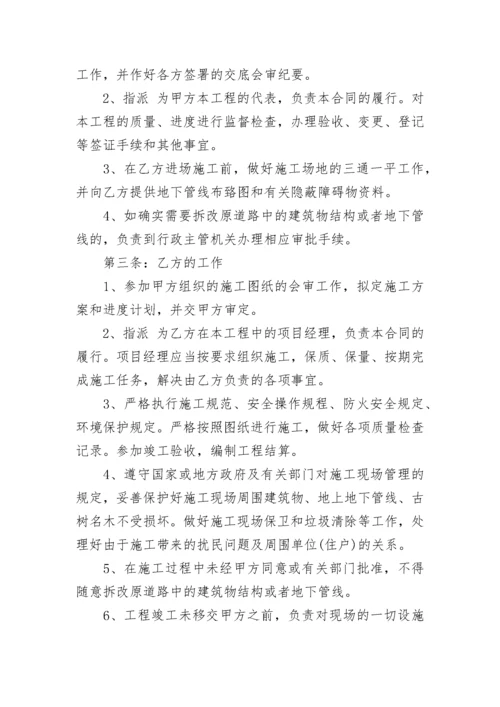 工作，并作好各方签署的交底会审纪要。

2、指派 为甲方本工程的代表，负责本合同的履行。对本工程的质量、进度进行监督检查，办理验收、变更、登记等签证手续和其他事宜。

3、在乙方进场施工前，做好施工场地的三通一平工作，并向乙方提供地下管线布路图和有关隐蔽障碍物资料。

4、如确实需要拆改原道路中的建筑物结构或者地下管线的，负责到行政主管机关办理相应审批手续。

第三条：乙方的工作

1、参加甲方组织的施工图纸的会审工作，拟定施工方案和进度计划，并交甲方审定。

2、指派 为乙方在本工程中的项目经理，负责本合同的履行。项目经理应当按要求组织施工，保质、保量、按期完成施工任务，解决由乙方负责的各项事宜。

3、严格执行施工规范、安全操作规程、防火安全规定、环境保护规定。严格按照图纸进行施工，做好各项质量检查记录。参加竣工验收，编制工程结算。

4、遵守国家或地方政府及有关部门对施工现场管理的规定，妥善保护好施工现场周围建筑物、地上地下管线、古树名木不受损坏。做好施工现场保卫和垃圾清除等工作，处理好由于施工带来的扰民问题及周围单位(住户)的关系。

5、在施工过程中未经甲方同意或有关部门批准，不得随意拆改原道路中的建筑物结构或者地下管线。

6、工程竣工未移交甲方之前，负责对现场的一切设施